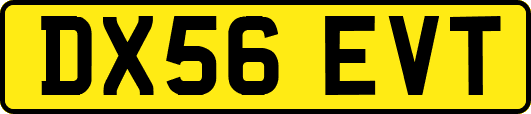 DX56 EVT